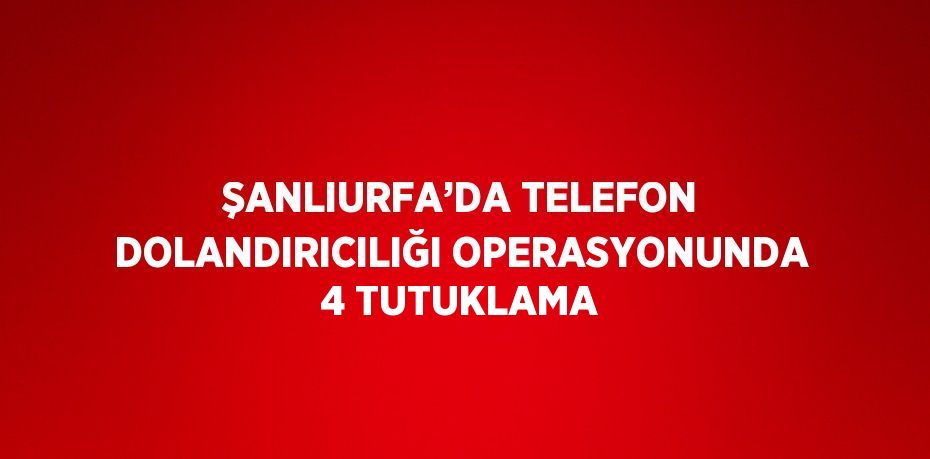 ŞANLIURFA’DA TELEFON DOLANDIRICILIĞI OPERASYONUNDA 4 TUTUKLAMA